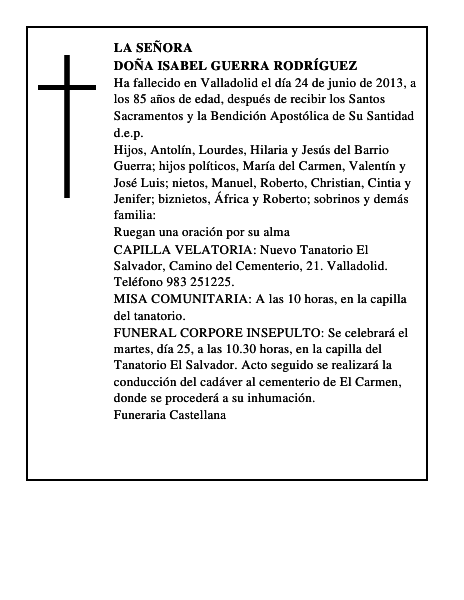 LA SEÑORA
DOÑA ISABEL GUERRA RODRÍGUEZ
Ha fallecido en Valladolid el día 24 de junio de 2013, a los 85 años de edad, después de recibir los Santos Sacramentos y la Bendición Apostólica de Su Santidad
d.e.p.
Hijos, Antolín, Lourdes, Hilaria y Jesús del Barrio Guerra; hijos políticos, María del Carmen, Valentín y José Luis; nietos, Manuel, Roberto, Christian, Cintia y Jenifer; biznietos, África y Roberto; sobrinos y demás familia:
Ruegan una oración por su alma
CAPILLA VELATORIA: Nuevo Tanatorio El Salvador, Camino del Cementerio, 21. Valladolid. Teléfono 983 251225.
MISA COMUNITARIA: A las 10 horas, en la capilla del tanatorio.
FUNERAL CORPORE INSEPULTO: Se celebrará el martes, día 25, a las 10.30 horas, en la capilla del Tanatorio El Salvador. Acto seguido se realizará la conducción del cadáver al cementerio de El Carmen, donde se procederá a su inhumación.
Funeraria Castellana